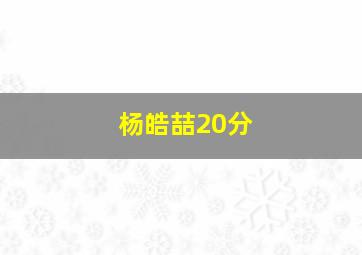 杨皓喆20分